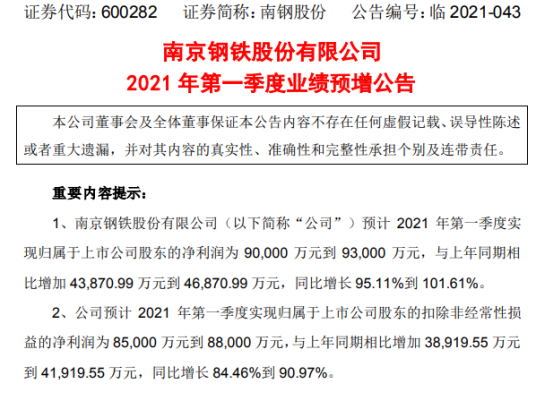 证券代码：600282　　证券简称：南钢股份　　公告编号：临 2021-043

南京钢铁股份有限公司
2021 年第一季度业绩预增公告

本公司董事会及全体董事保证本公告内容不存在任何虚假记载、误导性陈述或者重大遗漏，并对其内容的真实性、准确性和完整性承担个别及连带责任。

重要内容提示：

1、南京钢铁股份有限公司（以下简称“公司”）预计 2021 年第一季度实现归属于上市公司股东的净利润为 90,000 万元到 93,000 万元，与上年同期相比增加 43,870.99 万元到 46,870.99 万元，同比增长 95.11%到 101.61%。

2、公司预计 2021 年第一季度实现归属于上市公司股东的扣除非经常性损益的净利润为 85,000 万元到 88,000 万元，与上年同期相比增加 38,919.55 万元到 41,919.55 万元，同比增长 84.46%到 90.97%。